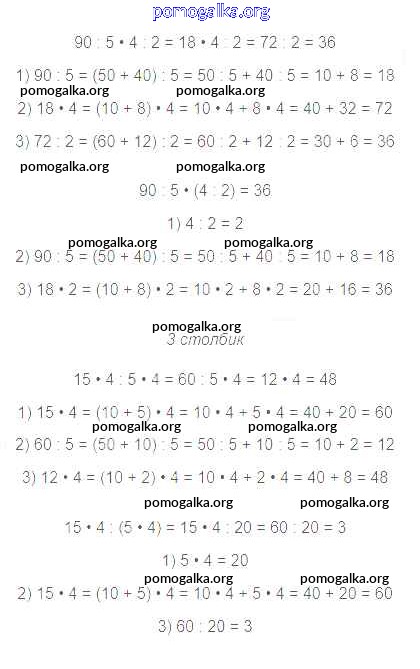 pomogalka.org

$90 : 5 \cdot 4 : 2 = 18 \cdot 4 : 2 = 72 : 2 = 36$

1) $90 : 5 = (50 + 40) : 5 = 50 : 5 + 40 : 5 = 10 + 8 = 18$
pomogalka.org pomogalka.org
2) $18 \cdot 4 = (10 + 8) \cdot 4 = 10 \cdot 4 + 8 \cdot 4 = 40 + 32 = 72$

3) $72 : 2 = (60 + 12) : 2 = 60 : 2 + 12 : 2 = 30 + 6 = 36$

pomogalka.org pomogalka.org

$90 : 5 \cdot (4 : 2) = 36$

1) $4 : 2 = 2$
pomogalka.org pomogalka.org
2) $90 : 5 = (50 + 40) : 5 = 50 : 5 + 40 : 5 = 10 + 8 = 18$

3) $18 \cdot 2 = (10 + 8) \cdot 2 = 10 \cdot 2 + 8 \cdot 2 = 20 + 16 = 36$

pomogalka.org
3 столбик

$15 \cdot 4 : 5 \cdot 4 = 60 : 5 \cdot 4 = 12 \cdot 4 = 48$

1) $15 \cdot 4 = (10 + 5) \cdot 4 = 10 \cdot 4 + 5 \cdot 4 = 40 + 20 = 60$
pomogalka.org pomogalka.org
2) $60 : 5 = (50 + 10) : 5 = 50 : 5 + 10 : 5 = 10 + 2 = 12$

3) $12 \cdot 4 = (10 + 2) \cdot 4 = 10 \cdot 4 + 2 \cdot 4 = 40 + 8 = 48$

pomogalka.org pomogalka.org

$15 \cdot 4 : (5 \cdot 4) = 15 \cdot 4 : 20 = 60 : 20 = 3$

1) $5 \cdot 4 = 20$
pomogalka.org pomogalka.org
2) $15 \cdot 4 = (10 + 5) \cdot 4 = 10 \cdot 4 + 5 \cdot 4 = 40 + 20 = 60$

3) $60 : 20 = 3$